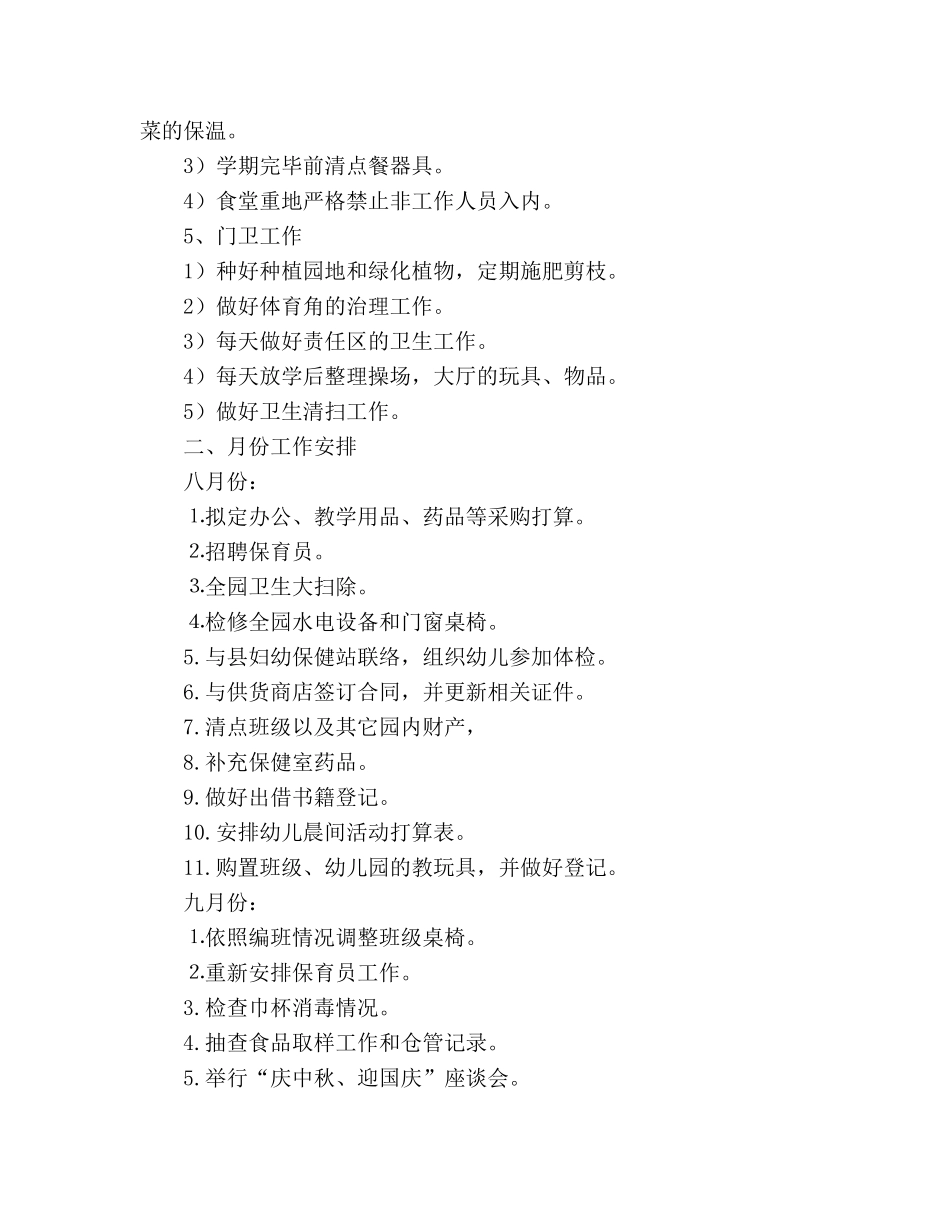 菜的保温。

3）学期完毕前清点餐器具。

4）食堂重地严格禁止非工作人员入内。

5、门卫工作

1）种好种植园地和绿化植物，定期施肥剪枝。

2）做好体育角的治理工作。

3）每天做好责任区的卫生工作。

4）每天放学后整理操场，大厅的玩具、物品。

5）做好卫生清扫工作。

二、月份工作安排

八月份：

1.拟定办公、教学用品、药品等采购打算。

2.招聘保育员。

3.全园卫生大扫除。

4.检修全园水电设备和门窗桌椅。

5.与县妇幼保健站联络，组织幼儿参加体检。

6.与供货商店签订合同，并更新相关证件。

7.清点班级以及其它园内财产，

8.补充保健室药品。

9.做好出借书籍登记。

10.安排幼儿晨间活动打算表。

11.购置班级、幼儿园的教玩具，并做好登记。

九月份：

1.依照编班情况调整班级桌椅。

2.重新安排保育员工作。

3.检查巾杯消毒情况。

4.抽查食品取样工作和仓管记录。

5.举行“庆中秋、迎国庆”座谈会。